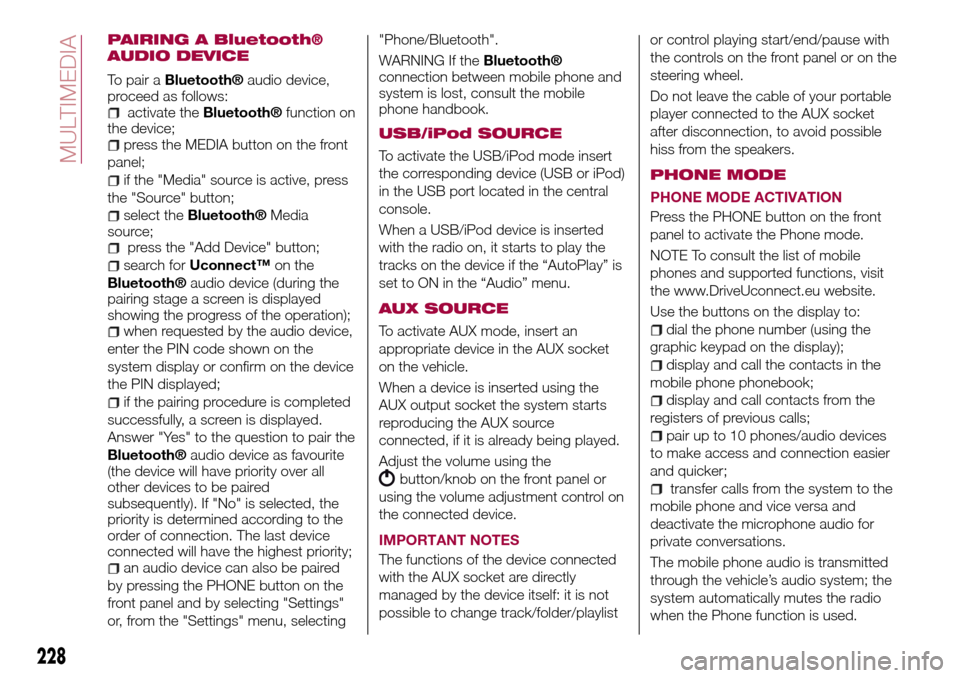 MULTIMEDIA

PAIRING A Bluetooth® AUDIO DEVICE

To pair a Bluetooth® audio device, proceed as follows:

activate the Bluetooth® function on the device;

press the MEDIA button on the front panel;

if the "Media" source is active, press the "Source" button;

select the Bluetooth® Media source;

press the "Add Device" button;

search for Uconnect™ on the Bluetooth® audio device (during the pairing stage a screen is displayed showing the progress of the operation);

when requested by the audio device, enter the PIN code shown on the system display or confirm on the device the PIN displayed;

if the pairing procedure is completed successfully, a screen is displayed. Answer "Yes" to the question to pair the Bluetooth® audio device as favourite (the device will have priority over all other devices to be paired subsequently). If "No" is selected, the priority is determined according to the order of connection. The last device connected will have the highest priority;

an audio device can also be paired by pressing the PHONE button on the front panel and by selecting "Settings" or, from the "Settings" menu, selecting "Phone/Bluetooth".

WARNING If the Bluetooth® connection between mobile phone and system is lost, consult the mobile phone handbook.

USB/iPod SOURCE

To activate the USB/iPod mode insert the corresponding device (USB or iPod) in the USB port located in the central console.

When a USB/iPod device is inserted with the radio on, it starts to play the tracks on the device if the “AutoPlay” is set to ON in the “Audio” menu.

AUX SOURCE

To activate AUX mode, insert an appropriate device in the AUX socket on the vehicle.

When a device is inserted using the AUX output socket the system starts reproducing the AUX source connected, if it is already being played.

Adjust the volume using the button/knob on the front panel or using the volume adjustment control on the connected device.

IMPORTANT NOTES

The functions of the device connected with the AUX socket are directly managed by the device itself: it is not possible to change track/folder/playlist or control playing start/end/pause with the controls on the front panel or on the steering wheel.

Do not leave the cable of your portable player connected to the AUX socket after disconnection, to avoid possible hiss from the speakers.

PHONE MODE

PHONE MODE ACTIVATION

Press the PHONE button on the front panel to activate the Phone mode.

NOTE To consult the list of mobile phones and supported functions, visit the www.DriveUconnect.eu website.

Use the buttons on the display to:

dial the phone number (using the graphic keypad on the display);

display and call the contacts in the mobile phone phonebook;

display and call contacts from the registers of previous calls;

pair up to 10 phones/audio devices to make access and connection easier and quicker;

transfer calls from the system to the mobile phone and vice versa and deactivate the microphone audio for private conversations.

The mobile phone audio is transmitted through the vehicle’s audio system; the system automatically mutes the radio when the Phone function is used.

228

carmanualsonline.info